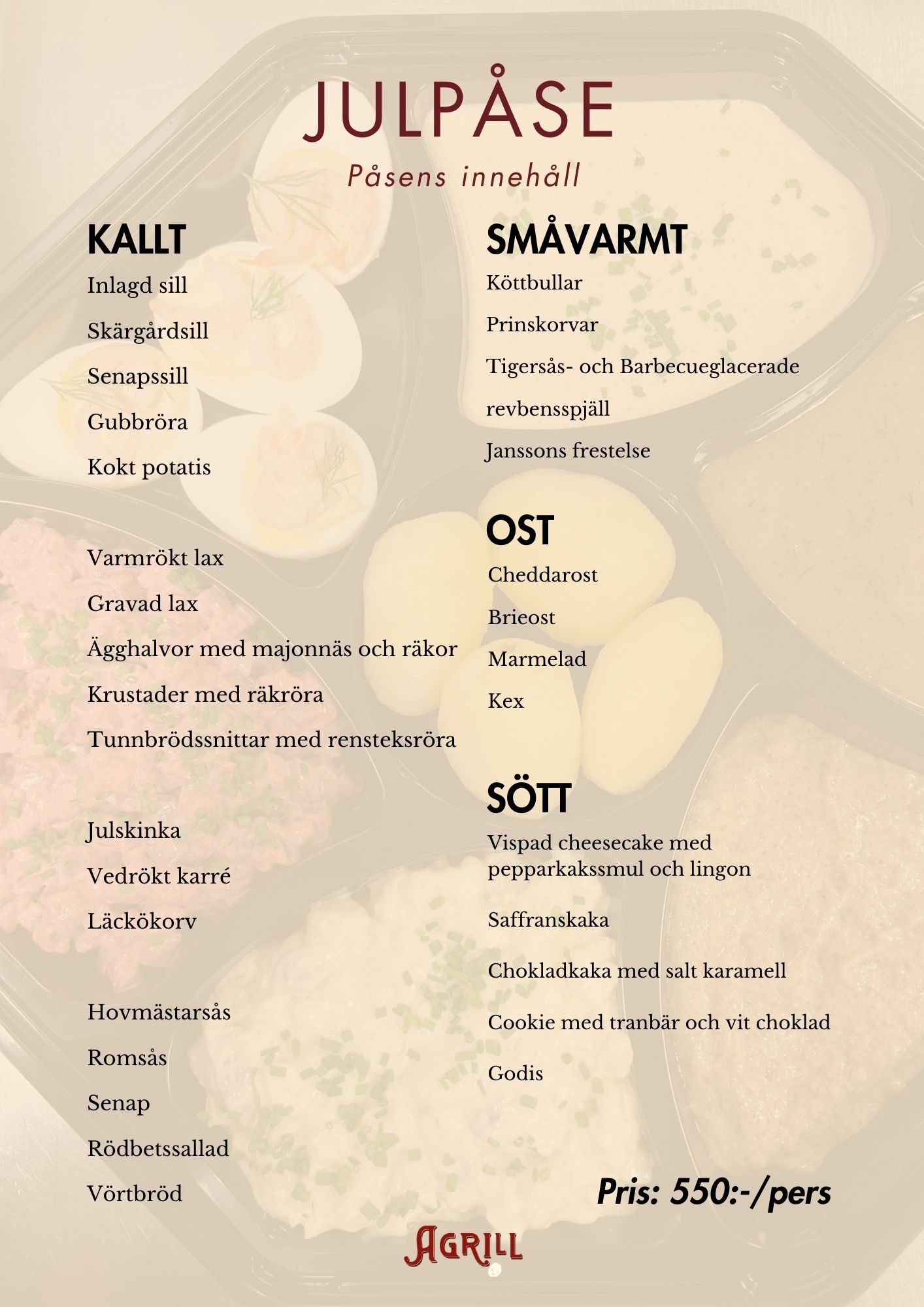 JULPÅSE

Påsens innehåll

KALLT

Inlagd sill

Skärgårdsill

Senapssill

Gubbröra

Kokt potatis

Varmrökt lax

Gravad lax

Ägghalvor med majonnäs och räkor

Krustader med räkröra

Tunnbrödssnittar med rensteksröra

Julskinka

Vedrökt karré

Läckökorv

Hovmästarsås

Romsås

Senap

Rödbetssallad

Vörtbröd

SMÅVARMT

Köttbullar

Prinskorvar

Tigersås- och Barbecueglacerade revbensspjäll

Janssons frestelse

OST

Cheddarost

Brieost

Marmelad

Kex

SÖTT

Vispad cheesecake med pepparkakssmul och lingon

Saffranskaka

Chokladkaka med salt karamell

Cookie med tranbär och vit choklad

Godis

Pris: 550:-/pers

AGRILL